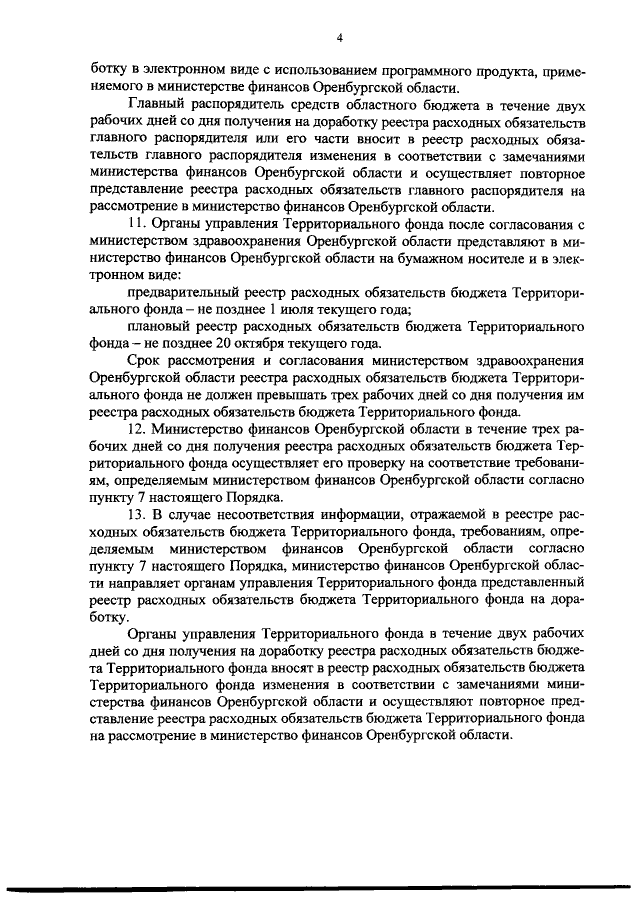 4

ботку в электронном виде с использованием программного продукта, применяемого в министерстве финансов Оренбургской области.

Главный распорядитель средств областного бюджета в течение двух рабочих дней со дня получения на доработку реестра расходных обязательств главного распорядителя или его части вносит в реестр расходных обязательств главного распорядителя изменения в соответствии с замечаниями министерства финансов Оренбургской области и осуществляет повторное представление реестра расходных обязательств главного распорядителя на рассмотрение в министерство финансов Оренбургской области.

11. Органы управления Территориального фонда после согласования с министерством здравоохранения Оренбургской области представляют в министерство финансов Оренбургской области на бумажном носителе и в электронном виде:

предварительный реестр расходных обязательств бюджета Территориального фонда – не позднее 1 июля текущего года;

плановый реестр расходных обязательств бюджета Территориального фонда – не позднее 20 октября текущего года.

Срок рассмотрения и согласования министерством здравоохранения Оренбургской области реестра расходных обязательств бюджета Территориального фонда не должен превышать трех рабочих дней со дня получения им реестра расходных обязательств бюджета Территориального фонда.

12. Министерство финансов Оренбургской области в течение трех рабочих дней со дня получения реестра расходных обязательств бюджета Территориального фонда осуществляет его проверку на соответствие требованиям, определяемым министерством финансов Оренбургской области согласно пункту 7 настоящего Порядка.

13. В случае несоответствия информации, отражаемой в реестре расходных обязательств бюджета Территориального фонда, требованиям, определяемым министерством финансов Оренбургской области согласно пункту 7 настоящего Порядка, министерство финансов Оренбургской области направляет органам управления Территориального фонда представленный реестр расходных обязательств бюджета Территориального фонда на доработку.

Органы управления Территориального фонда в течение двух рабочих дней со дня получения на доработку реестра расходных обязательств бюджета Территориального фонда вносят в реестр расходных обязательств бюджета Территориального фонда изменения в соответствии с замечаниями министерства финансов Оренбургской области и осуществляют повторное представление реестра расходных обязательств бюджета Территориального фонда на рассмотрение в министерство финансов Оренбургской области.